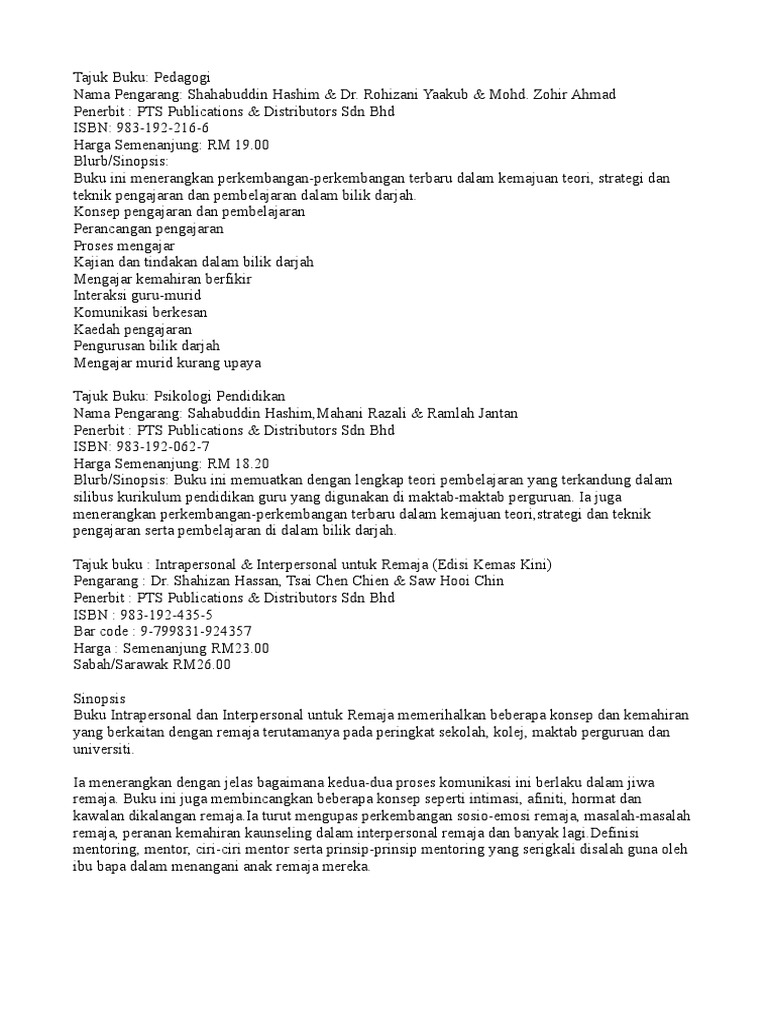 Tajuk Buku: Pedagogi
Nama Pengarang: Shahabuddin Hashim & Dr. Rohizani Yaakub & Mohd. Zohir Ahmad
Penerbit : PTS Publications & Distributors Sdn Bhd
ISBN: 983-192-216-6
Harga Semenanjung: RM 19.00
Blurb/Sinopsis:
Buku ini menerangkan perkembangan-perkembangan terbaru dalam kemajuan teori, strategi dan teknik pengajaran dan pembelajaran dalam bilik darjah.
Konsep pengajaran dan pembelajaran
Perancangan pengajaran
Proses mengajar
Kajian dan tindakan dalam bilik darjah
Mengajar kemahiran berfikir
Interaksi guru-murid
Komunikasi berkesan
Kaedah pengajaran
Pengurusan bilik darjah
Mengajar murid kurang upaya

Tajuk Buku: Psikologi Pendidikan
Nama Pengarang: Sahabuddin Hashim,Mahani Razali & Ramlah Jantan
Penerbit : PTS Publications & Distributors Sdn Bhd
ISBN: 983-192-062-7
Harga Semenanjung: RM 18.20
Blurb/Sinopsis: Buku ini memuatkan dengan lengkap teori pembelajaran yang terkandung dalam silibus kurikulum pendidikan guru yang digunakan di maktab-maktab perguruan. Ia juga menerangkan perkembangan-perkembangan terbaru dalam kemajuan teori,strategi dan teknik pengajaran serta pembelajaran di dalam bilik darjah.

Tajuk buku : Intrapersonal & Interpersonal untuk Remaja (Edisi Kemas Kini)
Pengarang : Dr. Shahizan Hassan, Tsai Chen Chien & Saw Hooi Chin
Penerbit : PTS Publications & Distributors Sdn Bhd
ISBN : 983-192-435-5
Bar code : 9-799831-924357
Harga : Semenanjung RM23.00
Sabah/Sarawak RM26.00

Sinopsis
Buku Intrapersonal dan Interpersonal untuk Remaja memerihalkan beberapa konsep dan kemahiran yang berkaitan dengan remaja terutamanya pada peringkat sekolah, kolej, maktab perguruan dan universiti.

Ia menerangkan dengan jelas bagaimana kedua-dua proses komunikasi ini berlaku dalam jiwa remaja. Buku ini juga membincangkan beberapa konsep seperti intimasi, afiniti, hormat dan kawalan dikalangan remaja.Ia turut mengupas perkembangan sosio-emosi remaja, masalah-masalah remaja, peranan kemahiran kaunseling dalam interpersonal remaja dan banyak lagi.Definisi mentoring, mentor, ciri-ciri mentor serta prinsip-prinsip mentoring yang serigkali disalah guna oleh ibu bapa dalam menangani anak remaja mereka.